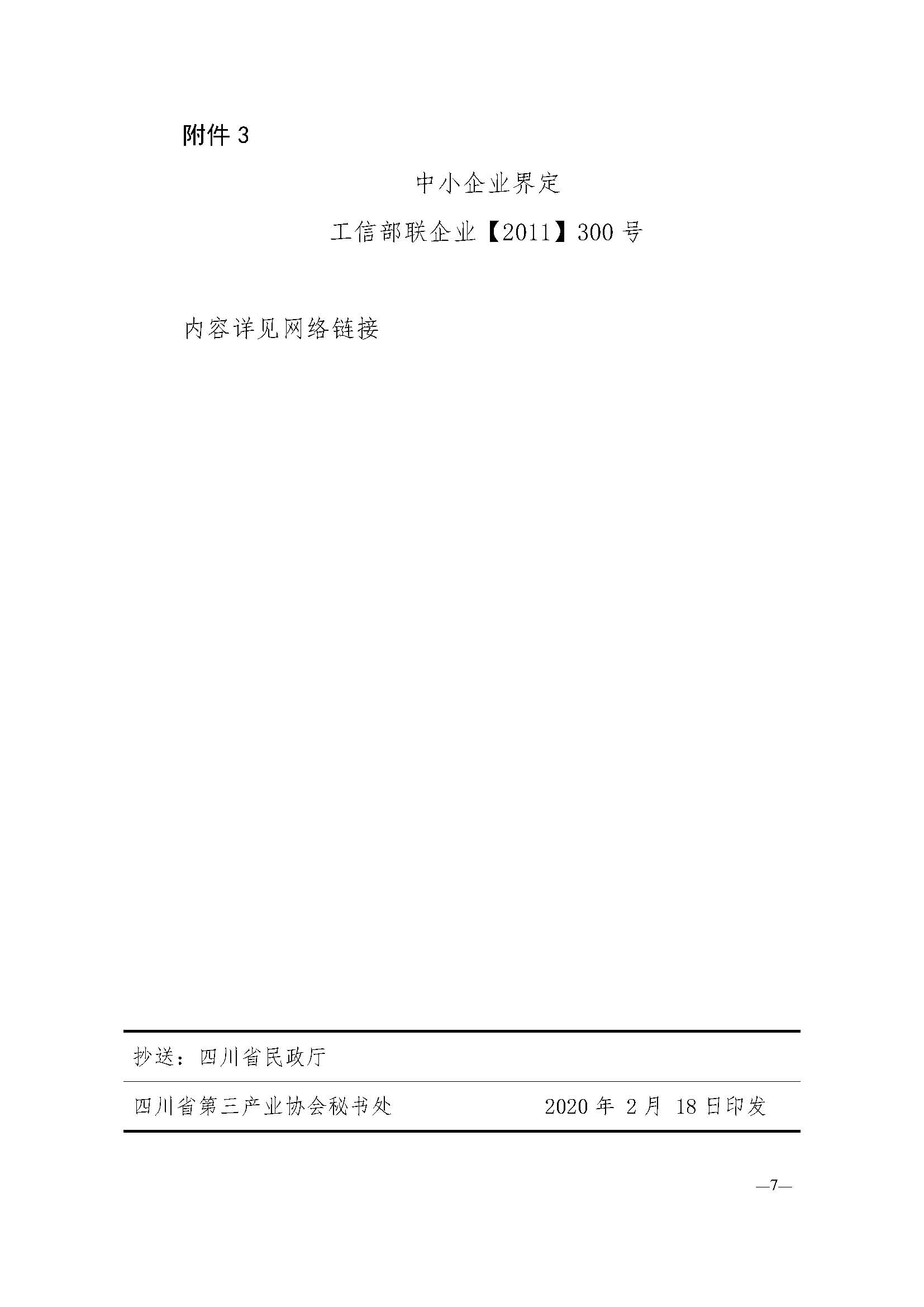 附件 3

中小企业界定

工信部联企业【2011】300 号

内容详见网络链接

抄送：四川省民政厅

四川省第三产业协会秘书处　　　　2020 年 2 月 18 日印发

—7—